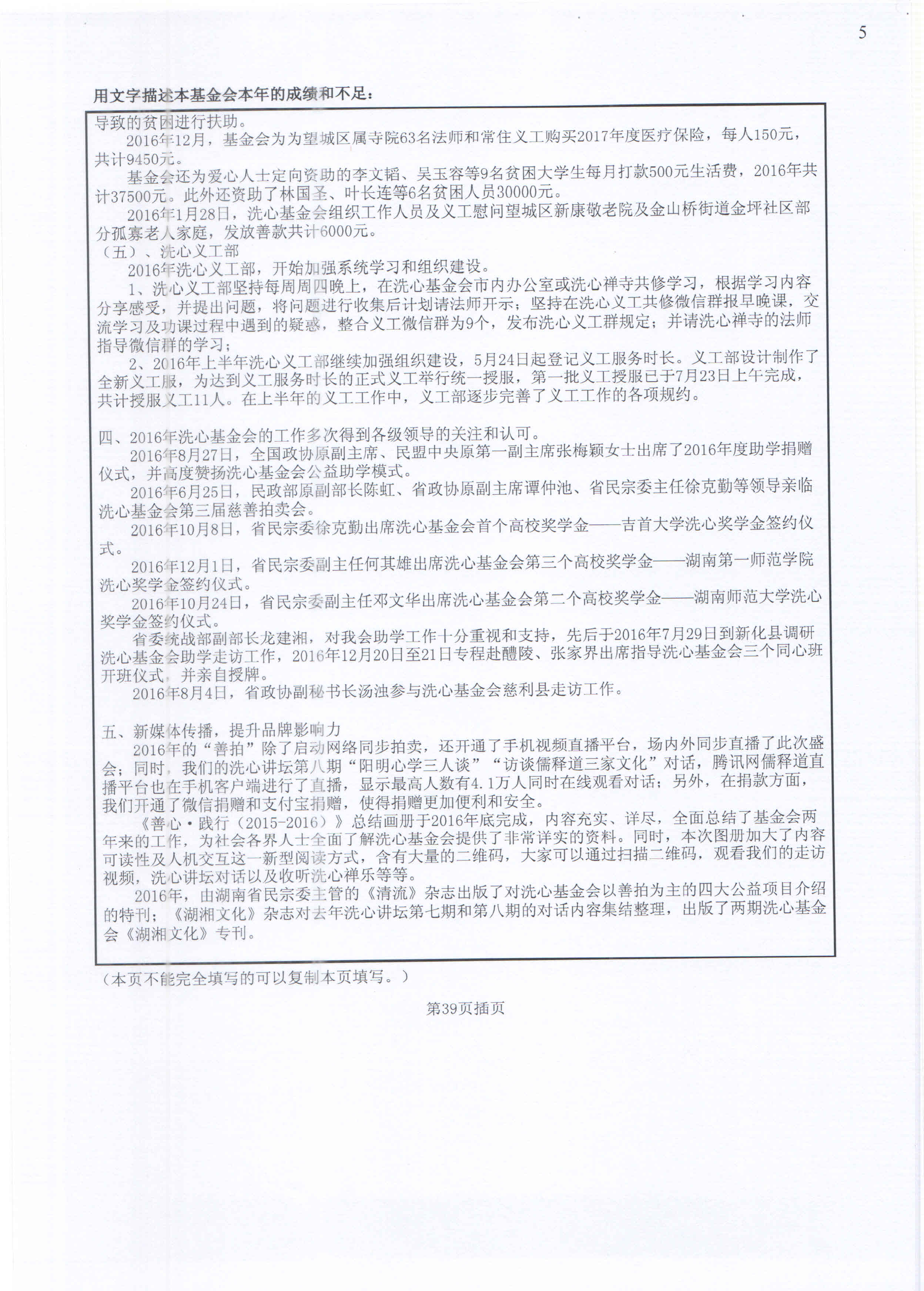 5

用文字描述本基金会本年的成绩和不足：

导致的贫困进行扶助。

2016年12月，基金会为为望城区属寺院63名法师和常住义工购买2017年度医疗保险，每人150元，共计9450元。

基金会还为爱心人士定向资助的李文韬、吴玉容等9名贫困大学生每月打款500元生活费，2016年共计37500元。此外还资助了林国圣、叶长连等6名贫困人员30000元。

2016年1月28日，洗心基金会组织工作人员及义工慰问望城区新康敬老院及金山桥街道金坪社区部分孤寡老人家庭，发放善款共计6000元。

（五）、洗心义工部

2016年洗心义工部，开始加强系统学习和组织建设。

1、洗心义工部坚持每周周四晚上，在洗心基金会市内办公室或洗心禅寺共修学习，根据学习内容分享感受，并提出问题，将问题进行收集后计划请法师开示；坚持在洗心义工共修微信群报早晚课，交流学习及功课过程中遇到的疑惑，整合义工微信群为9个，发布洗心义工群规定；并请洗心禅寺的法师指导微信群的学习；

2、2016年上半年洗心义工部继续加强组织建设，5月24日起登记义工服务时长。义工部设计制作了全新义工服，为达到义工服务时长的正式义工举行统一授服，第一批义工授服已于7月23日上午完成，共计授服义工11人。在上半年的义工工作中，义工部逐步完善了义工工作的各项规约。

四、2016年洗心基金会的工作多次得到各级领导的关注和认可。

2016年8月27日，全国政协原副主席、民盟中央原第一副主席张梅颖女士出席了2016年度助学捐赠仪式，并高度赞扬洗心基金会公益助学模式。

2016年6月25日，民政部原副部长陈虹、省政协原副主席谭仲池、省民宗委主任徐克勤等领导亲临洗心基金会第三届慈善拍卖会。

2016年10月8日，省民宗委徐克勤出席洗心基金会首个高校奖学金——吉首大学洗心奖学金签约仪式。

2016年12月1日，省民宗委副主任何其雄出席洗心基金会第三个高校奖学金——湖南第一师范学院洗心奖学金签约仪式。

2016年10月24日，省民宗委副主任邓文华出席洗心基金会第二个高校奖学金——湖南师范大学洗心奖学金签约仪式。

省委统战部副部长龙建湘，对我会助学工作十分重视和支持，先后于2016年7月29日到新化县调研洗心基金会助学走访工作，2016年12月20日至21日专程赴醴陵、张家界出席指导洗心基金会三个同心班开班仪式，并亲自授牌。

2016年8月4日，省政协副秘书长汤浊参与洗心基金会慈利县走访工作。

五、新媒体传播，提升品牌影响力

2016年的“善拍”除了启动网络同步拍卖，还开通了手机视频直播平台，场内外同步直播了此次盛会；同时，我们的洗心讲坛第八期“阳明心学三人谈”“访谈儒释道三家文化”对话，腾讯网儒释道直播平台也在手机客户端进行了直播，显示最高人数有4.1万人同时在线观看对话；另外，在捐款方面，我们开通了微信捐赠和支付宝捐赠，使得捐赠更加便利和安全。

《善心·践行（2015-2016）》总结画册于2016年底完成，内容充实、详尽，全面总结了基金会两年来的工作，为社会各界人士全面了解洗心基金会提供了非常详实的资料。同时，本次图册加大了内容可读性及人机交互这一新型阅读方式，含有大量的二维码，大家可以通过扫描二维码，观看我们的走访视频，洗心讲坛对话以及收听洗心禅乐等等。

2016年，由湖南省民宗委主管的《清流》杂志出版了对洗心基金会以善拍为主的四大公益项目介绍的特刊；《湖湘文化》杂志对去年洗心讲坛第七期和第八期的对话内容集结整理，出版了两期洗心基金会《湖湘文化》专刊。

（本页不能完全填写的可以复制本页填写。）

第39页插页